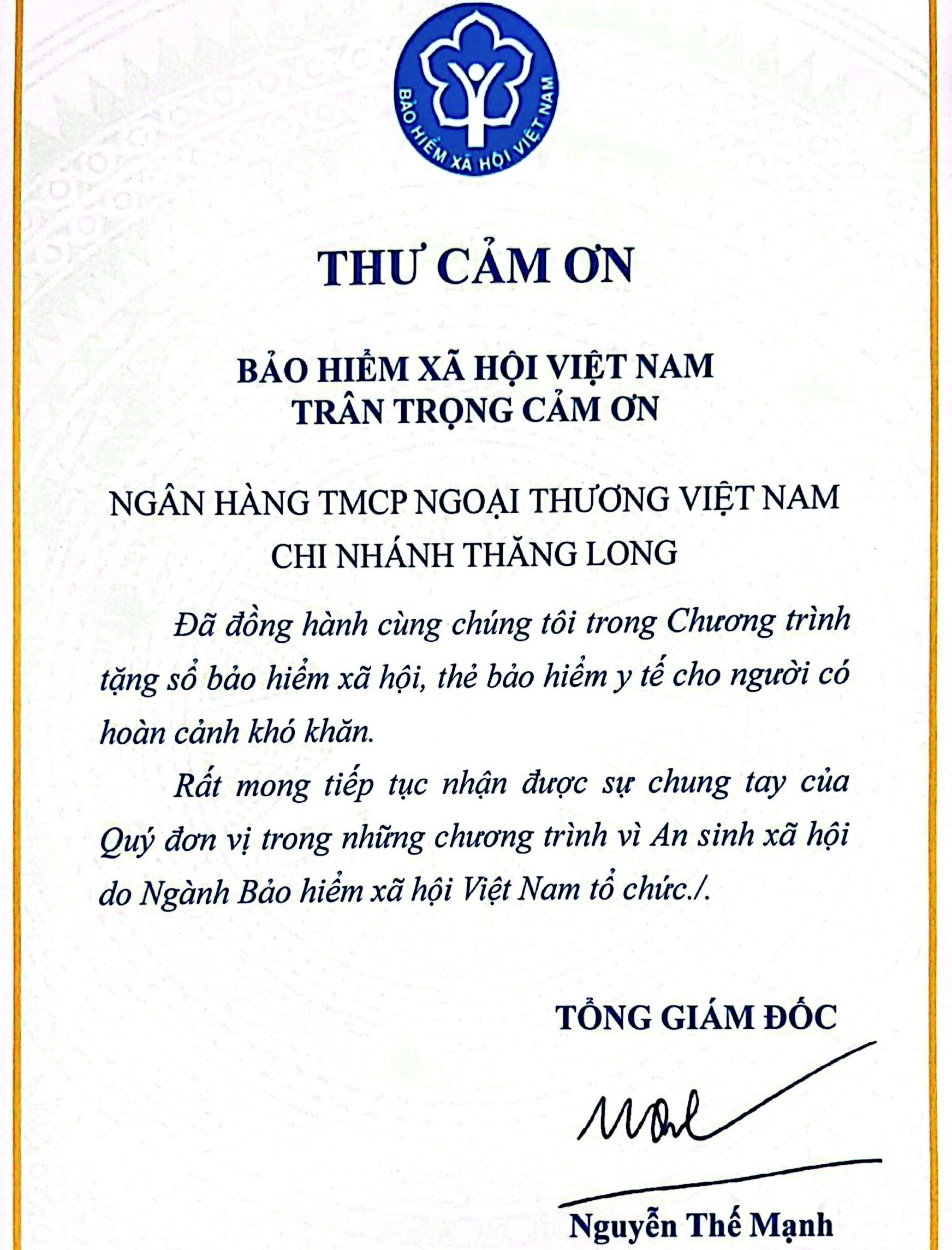 BẢO HIỂM XÃ HỘI VIỆT NAM

THƯ CẢM ƠN

BẢO HIỂM XÃ HỘI VIỆT NAM
TRÂN TRỌNG CẢM ƠN

NGÂN HÀNG TMCP NGOẠI THƯƠNG VIỆT NAM
CHI NHÁNH THĂNG LONG

Đã đồng hành cùng chúng tôi trong Chương trình tặng sổ bảo hiểm xã hội, thẻ bảo hiểm y tế cho người có hoàn cảnh khó khăn.

Rất mong tiếp tục nhận được sự chung tay của Quý đơn vị trong những chương trình vì An sinh xã hội do Ngành Bảo hiểm xã hội Việt Nam tổ chức./.

TỔNG GIÁM ĐỐC

Nguyễn Thế Mạnh